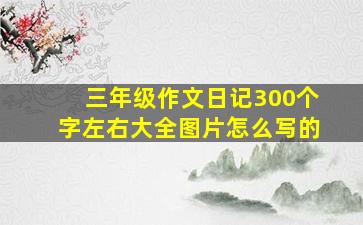 三年级作文日记300个字左右大全图片怎么写的